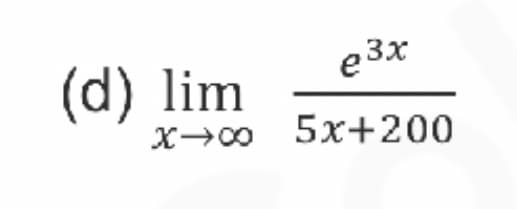 (d) $\lim_{x \to \infty} \frac{e^{3x}}{5x+200}$